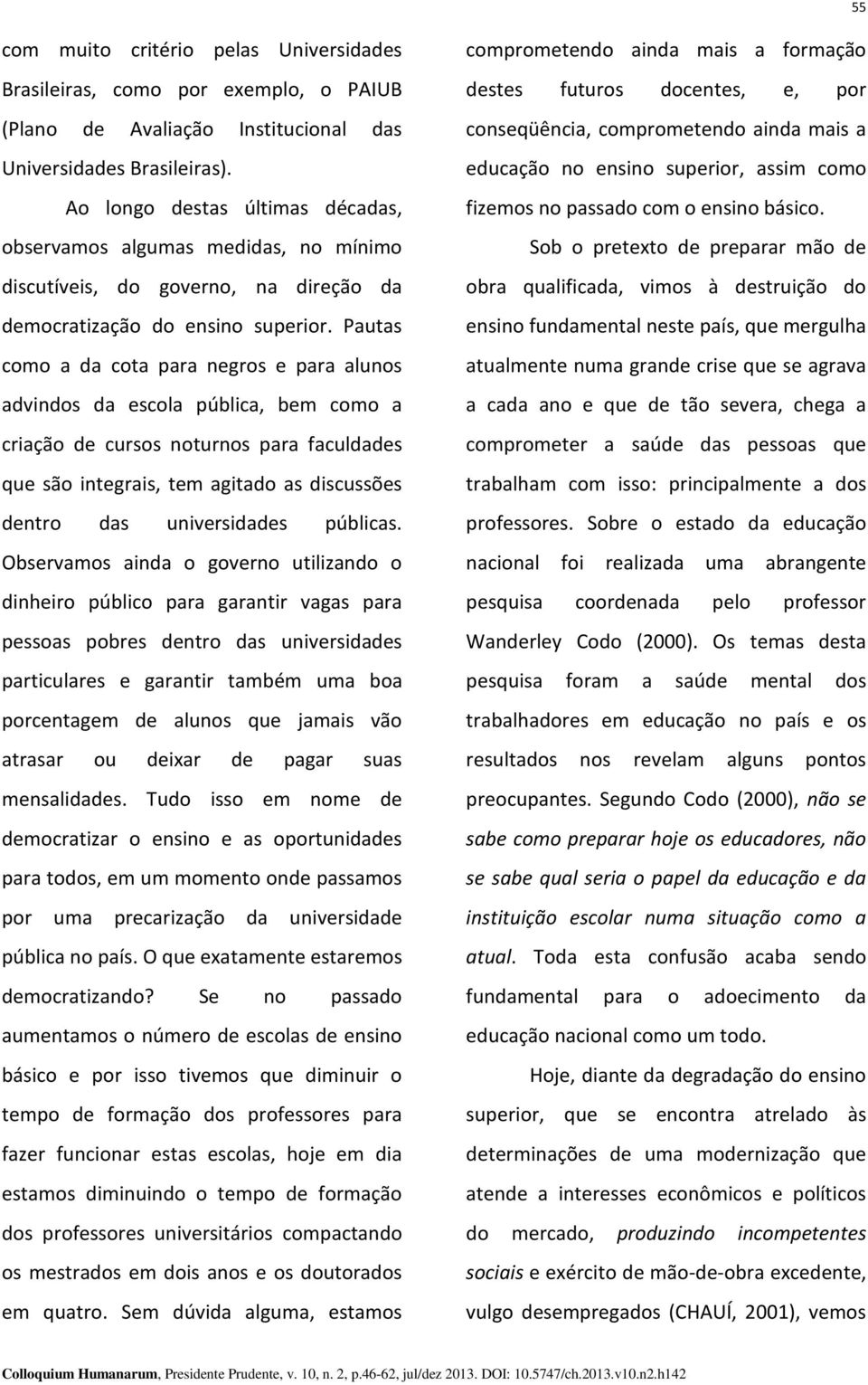 55

com muito critério pelas Universidades Brasileiras, como por exemplo, o PAIUB (Plano de Avaliação Institucional das Universidades Brasileiras).

Ao longo destas últimas décadas, observamos algumas medidas, no mínimo discutíveis, do governo, na direção da democratização do ensino superior. Pautas como a da cota para negros e para alunos advindos da escola pública, bem como a criação de cursos noturnos para faculdades que são integrais, tem agitado as discussões dentro das universidades públicas. Observamos ainda o governo utilizando o dinheiro público para garantir vagas para pessoas pobres dentro das universidades particulares e garantir também uma boa porcentagem de alunos que jamais vão atrasar ou deixar de pagar suas mensalidades. Tudo isso em nome de democratizar o ensino e as oportunidades para todos, em um momento onde passamos por uma precarização da universidade pública no país. O que exatamente estaremos democratizando? Se no passado aumentamos o número de escolas de ensino básico e por isso tivemos que diminuir o tempo de formação dos professores para fazer funcionar estas escolas, hoje em dia estamos diminuindo o tempo de formação dos professores universitários compactando os mestrados em dois anos e os doutorados em quatro. Sem dúvida alguma, estamos comprometendo ainda mais a formação destes futuros docentes, e, por conseqüência, comprometendo ainda mais a educação no ensino superior, assim como fizemos no passado com o ensino básico.

Sob o pretexto de preparar mão de obra qualificada, vimos à destruição do ensino fundamental neste país, que mergulha atualmente numa grande crise que se agrava a cada ano e que de tão severa, chega a comprometer a saúde das pessoas que trabalham com isso: principalmente a dos professores. Sobre o estado da educação nacional foi realizada uma abrangente pesquisa coordenada pelo professor Wanderley Codo (2000). Os temas desta pesquisa foram a saúde mental dos trabalhadores em educação no país e os resultados nos revelam alguns pontos preocupantes. Segundo Codo (2000), não se sabe como preparar hoje os educadores, não se sabe qual seria o papel da educação e da instituição escolar numa situação como a atual. Toda esta confusão acaba sendo fundamental para o adoecimento da educação nacional como um todo.

Hoje, diante da degradação do ensino superior, que se encontra atrelado às determinações de uma modernização que atende a interesses econômicos e políticos do mercado, produzindo incompetentes sociais e exército de mão-de-obra excedente, vulgo desempregados (CHAUÍ, 2001), vemos

Colloquium Humanarum, Presidente Prudente, v. 10, n. 2, p.46-62, jul/dez 2013. DOI: 10.5747/ch.2013.v10.n2.h142